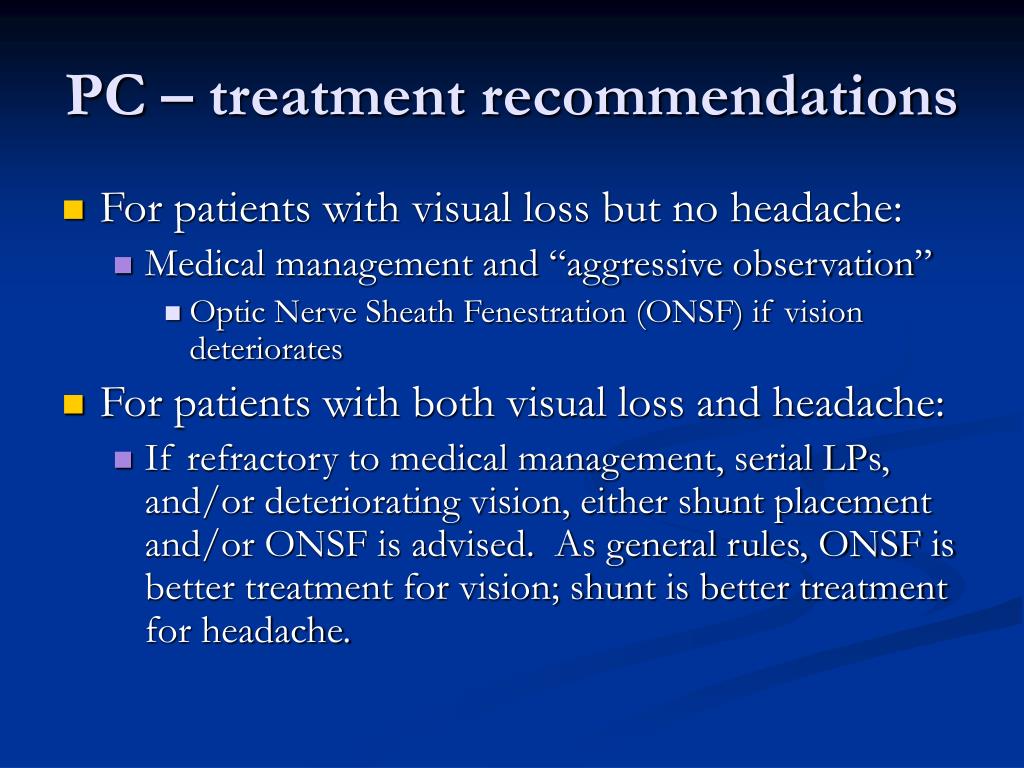 PC – treatment recommendations

For patients with visual loss but no headache:

Medical management and “aggressive observation”

Optic Nerve Sheath Fenestration (ONSF) if vision deteriorates

For patients with both visual loss and headache:

If refractory to medical management, serial LPs, and/or deteriorating vision, either shunt placement and/or ONSF is advised. As general rules, ONSF is better treatment for vision; shunt is better treatment for headache.